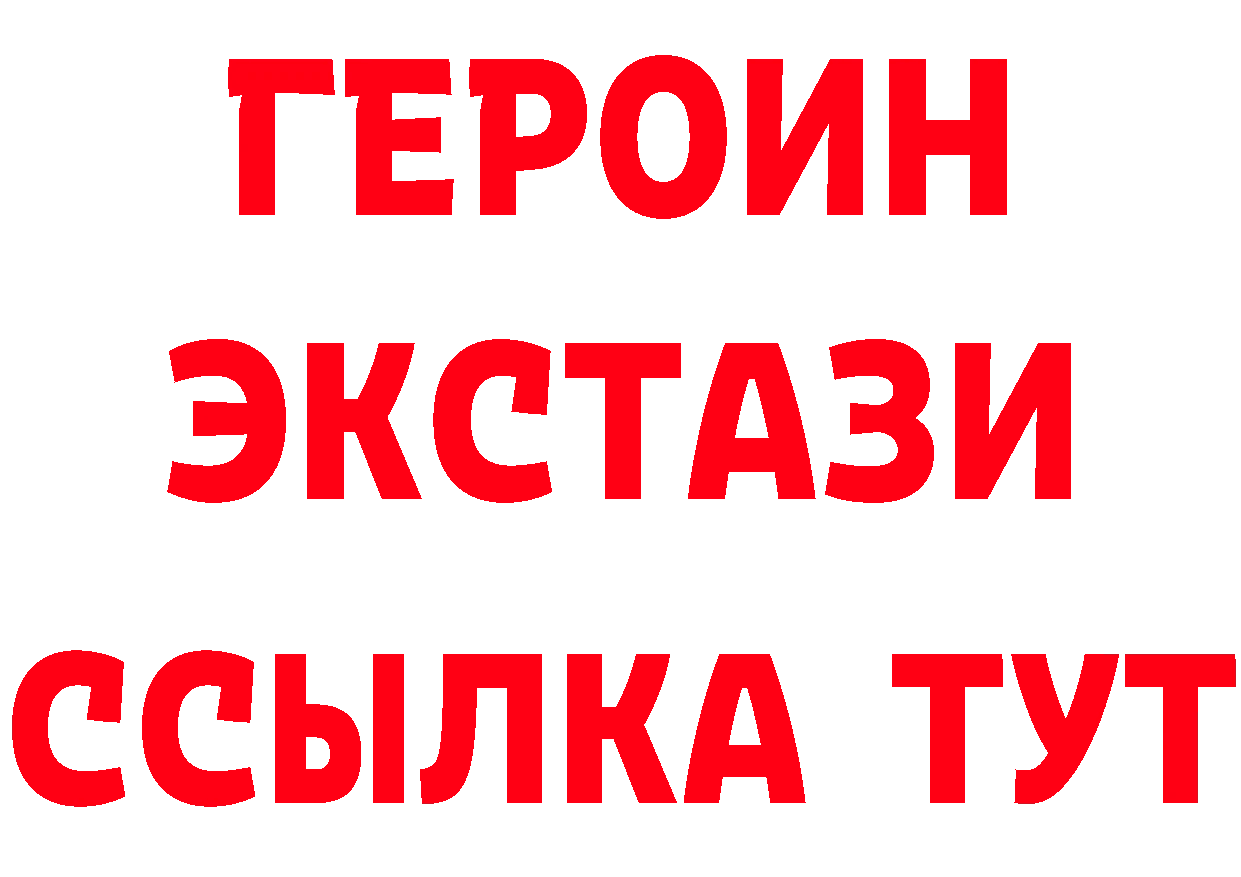 ГЕРОИН ЭКСТАЗИ ССЫЛКА ТУТ